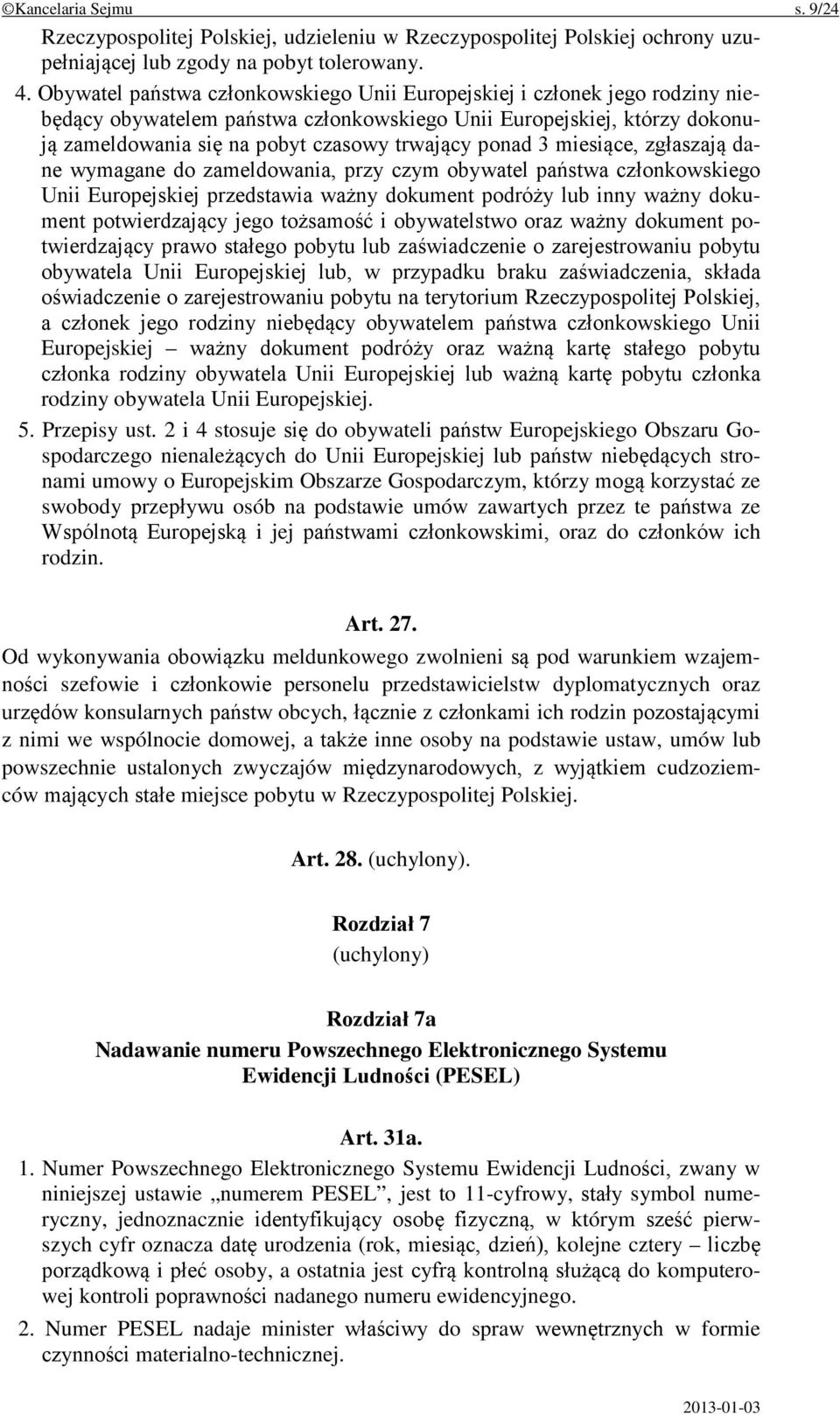 ©Kancelaria Sejmu s. 9/24

Rzeczypospolitej Polskiej, udzieleniu w Rzeczypospolitej Polskiej ochrony uzupełniającej lub zgody na pobyt tolerowany.

4. Obywatel państwa członkowskiego Unii Europejskiej i członek jego rodziny niebędący obywatelem państwa członkowskiego Unii Europejskiej, którzy dokonują zameldowania się na pobyt czasowy trwający ponad 3 miesiące, zgłaszają dane wymagane do zameldowania, przy czym obywatel państwa członkowskiego Unii Europejskiej przedstawia ważny dokument podróży lub inny ważny dokument potwierdzający jego tożsamość i obywatelstwo oraz ważny dokument potwierdzający prawo stałego pobytu lub zaświadczenie o zarejestrowaniu pobytu obywatela Unii Europejskiej lub, w przypadku braku zaświadczenia, składa oświadczenie o zarejestrowaniu pobytu na terytorium Rzeczypospolitej Polskiej, a członek jego rodziny niebędący obywatelem państwa członkowskiego Unii Europejskiej – ważny dokument podróży oraz ważną kartę stałego pobytu członka rodziny obywatela Unii Europejskiej lub ważną kartę pobytu członka rodziny obywatela Unii Europejskiej.

5. Przepisy ust. 2 i 4 stosuje się do obywateli państw Europejskiego Obszaru Gospodarczego nienależących do Unii Europejskiej lub państw niebędących stronami umowy o Europejskim Obszarze Gospodarczym, którzy mogą korzystać ze swobody przepływu osób na podstawie umów zawartych przez te państwa ze Wspólnotą Europejską i jej państwami członkowskimi, oraz do członków ich rodzin.

Art. 27.

Od wykonywania obowiązku meldunkowego zwolnieni są pod warunkiem wzajemności szefowie i członkowie personelu przedstawicielstw dyplomatycznych oraz urzędów konsularnych państw obcych, łącznie z członkami ich rodzin pozostającymi z nimi we wspólnocie domowej, a także inne osoby na podstawie ustaw, umów lub powszechnie ustalonych zwyczajów międzynarodowych, z wyjątkiem cudzoziemców mających stałe miejsce pobytu w Rzeczypospolitej Polskiej.

Art. 28. (uchylony).

Rozdział 7
(uchylony)

Rozdział 7a
Nadawanie numeru Powszechnego Elektronicznego Systemu Ewidencji Ludności (PESEL)

Art. 31a.

1. Numer Powszechnego Elektronicznego Systemu Ewidencji Ludności, zwany w niniejszej ustawie „numerem PESEL”, jest to 11-cyfrowy, stały symbol numeryczny, jednoznacznie identyfikujący osobę fizyczną, w którym sześć pierwszych cyfr oznacza datę urodzenia (rok, miesiąc, dzień), kolejne cztery – liczbę porządkową i płeć osoby, a ostatnia jest cyfrą kontrolną służącą do komputerowej kontroli poprawności nadanego numeru ewidencyjnego.

2. Numer PESEL nadaje minister właściwy do spraw wewnętrznych w formie czynności materialno-technicznej.

2013-01-03